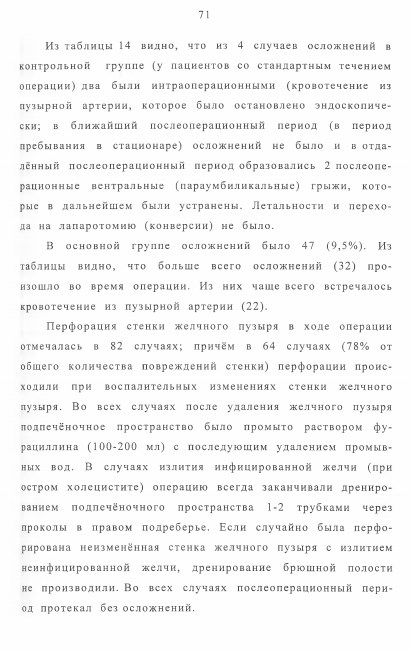 71

Из таблицы 14 видно, что из 4 случаев осложнений в контрольной группе (у пациентов со стандартным течением операции) два были интраоперационными (кровотечение из пузырной артерии, которое было остановлено эндоскопически; в ближайший послеоперационный период (в период пребывания в стационаре) осложнений не было и в отдалённый послеоперационный период образовались 2 послеоперационные вентральные (параумбиликальные) грыжи, которые в дальнейшем были устранены. Летальности и перехода на лапаротомию (конверсии) не было.

В основной группе осложнений было 47 (9,5%). Из таблицы видно, что больше всего осложнений (32) произошло во время операции. Из них чаще всего встречалось кровотечение из пузырной артерии (22).

Перфорация стенки желчного пузыря в ходе операции отмечалась в 82 случаях; причём в 64 случаях (78% от общего количества повреждений стенки) перфорации происходили при воспалительных изменениях стенки желчного пузыря. Во всех случаях после удаления желчного пузыря подпечёночное пространство было промыто раствором фурациллина (100-200 мл) с последующим удалением промывных вод. В случаях излития инфицированной желчи (при остром холецистите) операцию всегда заканчивали дренированием подпечёночного пространства 1-2 трубками через проколы в правом подреберье. Если случайно была перфорирована неизменённая стенка желчного пузыря с излитием неинфицированной желчи, дренирование брюшной полости не производили. Во всех случаях послеоперационный период протекал без осложнений.